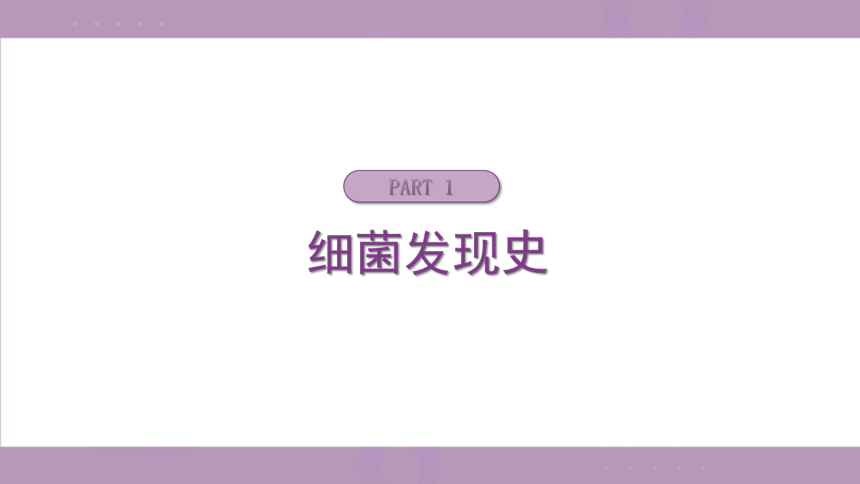 PART 1

细菌发现史